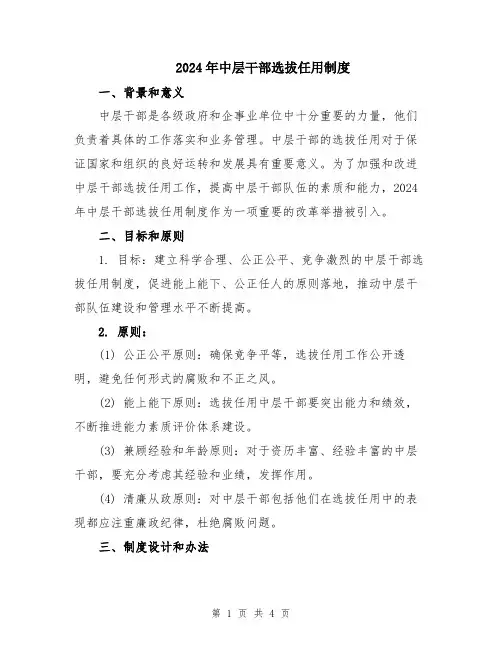 2024年中层干部选拔任用制度

一、背景和意义

中层干部是各级政府和企事业单位中十分重要的力量，他们负责着具体的工作落实和业务管理。中层干部的选拔任用对于保证国家和组织的良好运转和发展具有重要意义。为了加强和改进中层干部选拔任用工作，提高中层干部队伍的素质和能力，2024年中层干部选拔任用制度作为一项重要的改革举措被引入。

二、目标和原则

1. 目标：建立科学合理、公正公平、竞争激烈的中层干部选拔任用制度，促进能上能下、公正任人的原则落地，推动中层干部队伍建设和管理水平不断提高。

2. 原则：

(1) 公正公平原则：确保竞争平等，选拔任用工作公开透明，避免任何形式的腐败和不正之风。

(2) 能上能下原则：选拔任用中层干部要突出能力和绩效，不断推进能力素质评价体系建设。

(3) 兼顾经验和年龄原则：对于资历丰富、经验丰富的中层干部，要充分考虑其经验和业绩，发挥作用。

(4) 清廉从政原则：对中层干部包括他们在选拔任用中的表现都应注重廉政纪律，杜绝腐败问题。

三、制度设计和办法

第 1 页 共 4 页